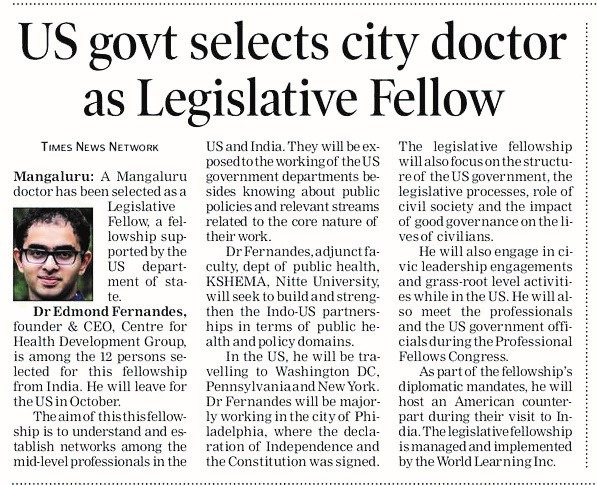 US govt selects city doctor as Legislative Fellow

TIMES NEWS NETWORK

Mangaluru: A Mangaluru doctor has been selected as a Legislative Fellow, a fellowship supported by the US department of state.

Dr Edmond Fernandes, founder & CEO, Centre for Health Development Group, is among the 12 persons selected for this fellowship from India. He will leave for the US in October.

The aim of this this fellowship is to understand and establish networks among the mid-level professionals in the US and India. They will be exposed to the working of the US government departments besides knowing about public policies and relevant streams related to the core nature of their work.

Dr Fernandes, adjunct faculty, dept of public health, KSHEMA, Nitte University, will seek to build and strengthen the Indo-US partnerships in terms of public health and policy domains.

In the US, he will be travelling to Washington DC, Pennsylvania and New York. Dr Fernandes will be majorly working in the city of Philadelphia, where the declaration of Independence and the Constitution was signed. The legislative fellowship will also focus on the structure of the US government, the legislative processes, role of civil society and the impact of good governance on the lives of civilians.

He will also engage in civic leadership engagements and grass-root level activities while in the US. He will also meet the professionals and the US government officials during the Professional Fellows Congress.

As part of the fellowship's diplomatic mandates, he will host an American counterpart during their visit to India. The legislative fellowship is managed and implemented by the World Learning Inc.